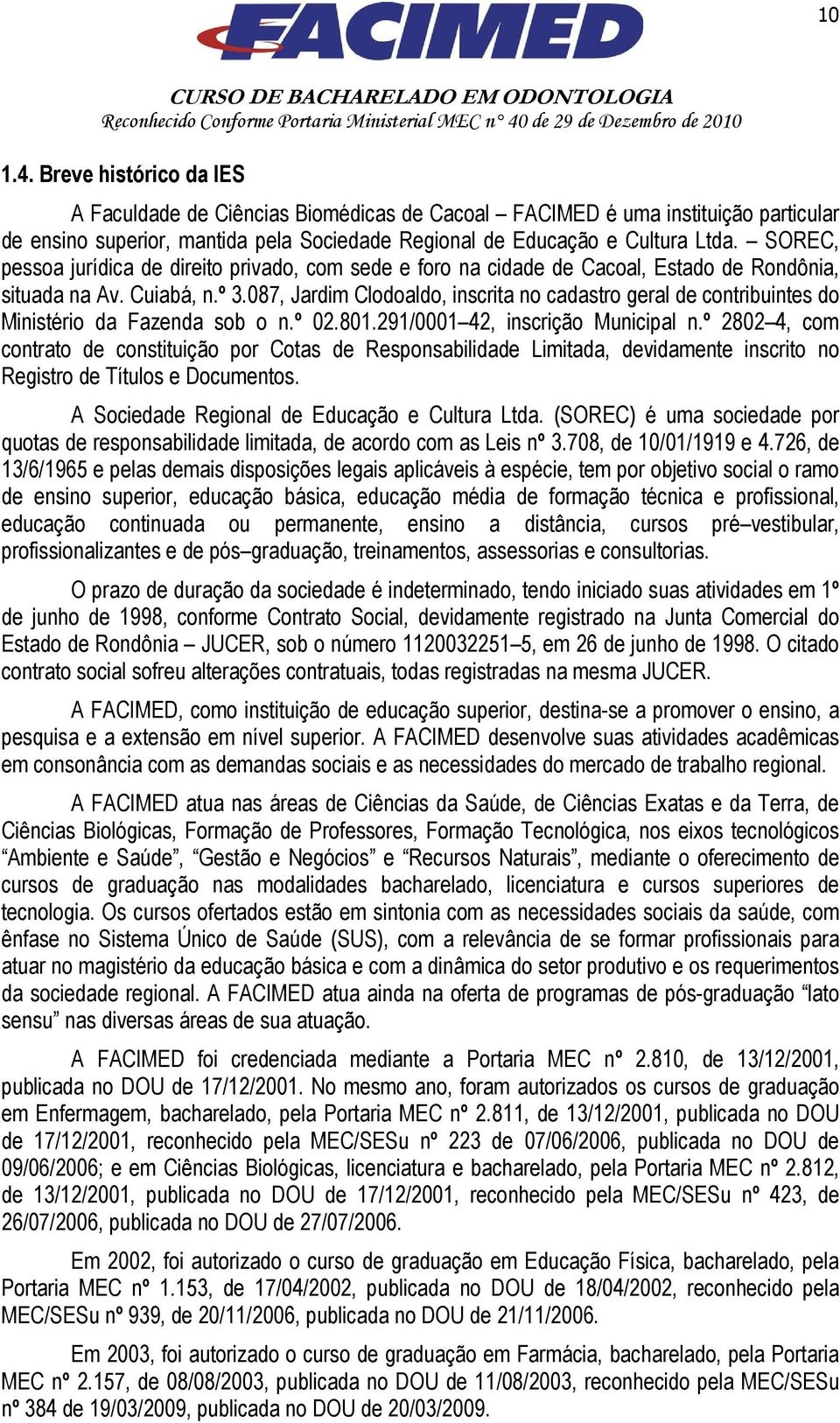 10

FACIMED

CURSO DE BACHARELADO EM ODONTOLOGIA
Reconhecido Conforme Portaria Ministerial MEC n° 40 de 29 de Dezembro de 2010

1.4. Breve histórico da IES

A Faculdade de Ciências Biomédicas de Cacoal – FACIMED é uma instituição particular de ensino superior, mantida pela Sociedade Regional de Educação e Cultura Ltda. – SOREC, pessoa jurídica de direito privado, com sede e foro na cidade de Cacoal, Estado de Rondônia, situada na Av. Cuiabá, n.º 3.087, Jardim Clodoaldo, inscrita no cadastro geral de contribuintes do Ministério da Fazenda sob o n.º 02.801.291/0001–42, inscrição Municipal n.º 2802–4, com contrato de constituição por Cotas de Responsabilidade Limitada, devidamente inscrito no Registro de Títulos e Documentos.

A Sociedade Regional de Educação e Cultura Ltda. (SOREC) é uma sociedade por quotas de responsabilidade limitada, de acordo com as Leis nº 3.708, de 10/01/1919 e 4.726, de 13/6/1965 e pelas demais disposições legais aplicáveis à espécie, tem por objetivo social o ramo de ensino superior, educação básica, educação média de formação técnica e profissional, educação continuada ou permanente, ensino a distância, cursos pré–vestibular, profissionalizantes e de pós–graduação, treinamentos, assessorias e consultorias.

O prazo de duração da sociedade é indeterminado, tendo iniciado suas atividades em 1º de junho de 1998, conforme Contrato Social, devidamente registrado na Junta Comercial do Estado de Rondônia – JUCER, sob o número 1120032251–5, em 26 de junho de 1998. O citado contrato social sofreu alterações contratuais, todas registradas na mesma JUCER.

A FACIMED, como instituição de educação superior, destina-se a promover o ensino, a pesquisa e a extensão em nível superior. A FACIMED desenvolve suas atividades acadêmicas em consonância com as demandas sociais e as necessidades do mercado de trabalho regional.

A FACIMED atua nas áreas de Ciências da Saúde, de Ciências Exatas e da Terra, de Ciências Biológicas, Formação de Professores, Formação Tecnológica, nos eixos tecnológicos “Ambiente e Saúde”, “Gestão e Negócios” e “Recursos Naturais”, mediante o oferecimento de cursos de graduação nas modalidades bacharelado, licenciatura e cursos superiores de tecnologia. Os cursos ofertados estão em sintonia com as necessidades sociais da saúde, com ênfase no Sistema Único de Saúde (SUS), com a relevância de se formar profissionais para atuar no magistério da educação básica e com a dinâmica do setor produtivo e os requerimentos da sociedade regional. A FACIMED atua ainda na oferta de programas de pós-graduação “lato sensu” nas diversas áreas de sua atuação.

A FACIMED foi credenciada mediante a Portaria MEC nº 2.810, de 13/12/2001, publicada no DOU de 17/12/2001. No mesmo ano, foram autorizados os cursos de graduação em Enfermagem, bacharelado, pela Portaria MEC nº 2.811, de 13/12/2001, publicada no DOU de 17/12/2001, reconhecido pela MEC/SESu nº 223 de 07/06/2006, publicada no DOU de 09/06/2006; e em Ciências Biológicas, licenciatura e bacharelado, pela Portaria MEC nº 2.812, de 13/12/2001, publicada no DOU de 17/12/2001, reconhecido pela MEC/SESu nº 423, de 26/07/2006, publicada no DOU de 27/07/2006.

Em 2002, foi autorizado o curso de graduação em Educação Física, bacharelado, pela Portaria MEC nº 1.153, de 17/04/2002, publicada no DOU de 18/04/2002, reconhecido pela MEC/SESu nº 939, de 20/11/2006, publicada no DOU de 21/11/2006.

Em 2003, foi autorizado o curso de graduação em Farmácia, bacharelado, pela Portaria MEC nº 2.157, de 08/08/2003, publicada no DOU de 11/08/2003, reconhecido pela MEC/SESu nº 384 de 19/03/2009, publicada no DOU de 20/03/2009.